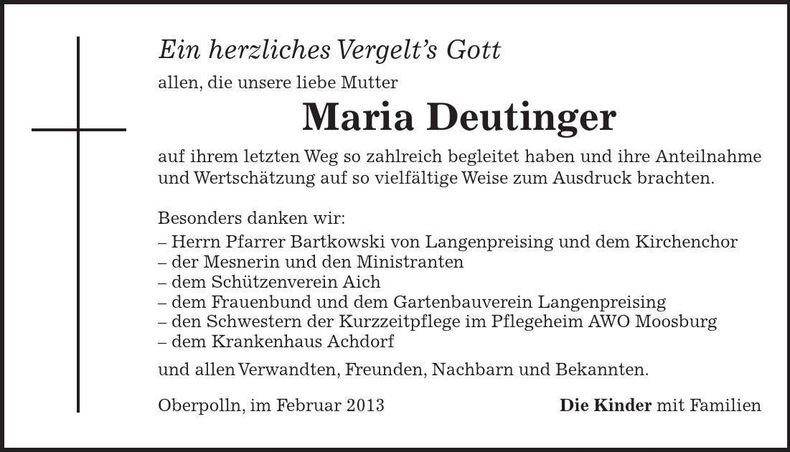 Ein herzliches Vergelt's Gott

allen, die unsere liebe Mutter

Maria Deutinger

auf ihrem letzten Weg so zahlreich begleitet haben und ihre Anteilnahme und Wertschätzung auf so vielfältige Weise zum Ausdruck brachten.

Besonders danken wir:
– Herrn Pfarrer Bartkowski von Langenpreising und dem Kirchenchor
– der Mesnerin und den Ministranten
– dem Schützenverein Aich
– dem Frauenbund und dem Gartenbauverein Langenpreising
– den Schwestern der Kurzzeitpflege im Pflegeheim AWO Moosburg
– dem Krankenhaus Achdorf

und allen Verwandten, Freunden, Nachbarn und Bekannten.

Oberpolln, im Februar 2013

Die Kinder mit Familien